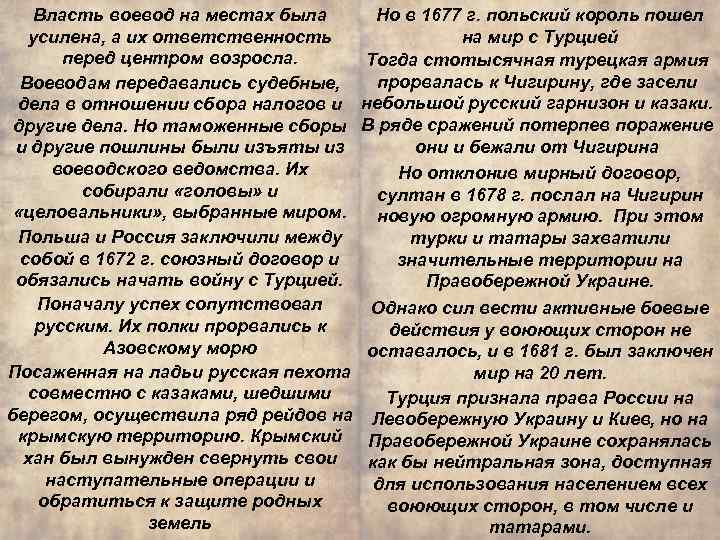 Власть воевод на местах была усилена, а их ответственность перед центром возросла.

Воеводам передавались судебные, дела в отношении сбора налогов и другие дела. Но таможенные сборы и другие пошлины были изъяты из воеводского ведомства. Их собирали «головы» и «целовальники», выбранные миром.

Польша и Россия заключили между собой в 1672 г. союзный договор и обязались начать войну с Турцией.

Поначалу успех сопутствовал русским. Их полки прорвались к Азовскому морю

Посаженная на ладьи русская пехота совместно с казаками, шедшими берегом, осуществила ряд рейдов на крымскую территорию. Крымский хан был вынужден свернуть свои наступательные операции и обратиться к защите родных земель

Но в 1677 г. польский король пошел на мир с Турцией

Тогда стотысячная турецкая армия прорвалась к Чигирину, где засели небольшой русский гарнизон и казаки. В ряде сражений потерпев поражение они и бежали от Чигирина

Но отклонив мирный договор, султан в 1678 г. послал на Чигирин новую огромную армию. При этом турки и татары захватили значительные территории на Правобережной Украине.

Однако сил вести активные боевые действия у воюющих сторон не оставалось, и в 1681 г. был заключен мир на 20 лет.

Турция признала права России на Левобережную Украину и Киев, но на Правобережной Украине сохранялась как бы нейтральная зона, доступная для использования населением всех воюющих сторон, в том числе и татарами.